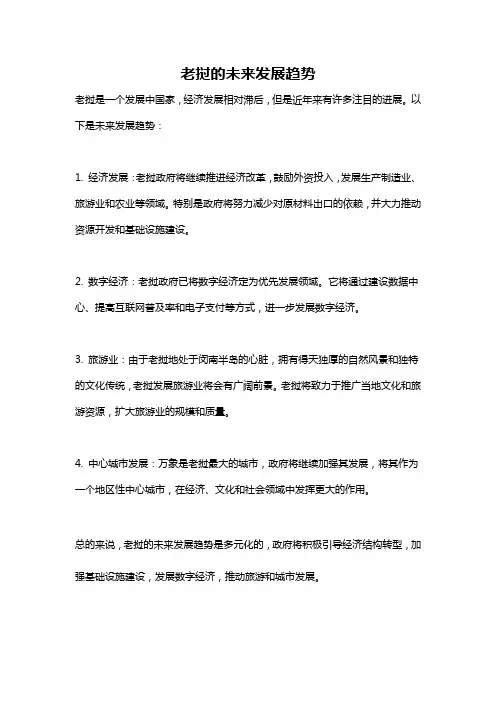 老挝的未来发展趋势

老挝是一个发展中国家，经济发展相对滞后，但是近年来有许多注目的进展。以下是未来发展趋势：

1. 经济发展：老挝政府将继续推进经济改革，鼓励外资投入，发展生产制造业、旅游业和农业等领域。特别是政府将努力减少对原材料出口的依赖，并大力推动资源开发和基础设施建设。

2. 数字经济：老挝政府已将数字经济定为优先发展领域。它将通过建设数据中心、提高互联网普及率和电子支付等方式，进一步发展数字经济。

3. 旅游业：由于老挝地处于闵南半岛的心脏，拥有得天独厚的自然风景和独特的文化传统，老挝发展旅游业将会有广阔前景。老挝将致力于推广当地文化和旅游资源，扩大旅游业的规模和质量。

4. 中心城市发展：万象是老挝最大的城市，政府将继续加强其发展，将其作为一个地区性中心城市，在经济、文化和社会领域中发挥更大的作用。

总的来说，老挝的未来发展趋势是多元化的，政府将积极引导经济结构转型，加强基础设施建设，发展数字经济，推动旅游和城市发展。